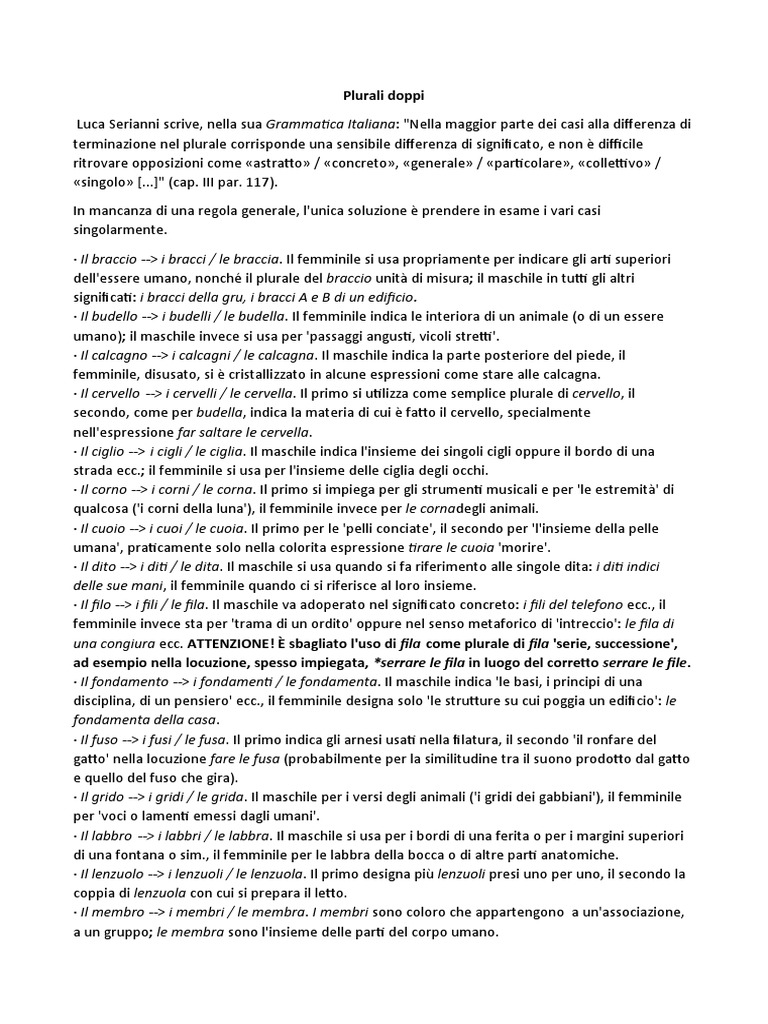 Plurali doppi

Luca Serianni scrive, nella sua Grammatica Italiana: "Nella maggior parte dei casi alla differenza di terminazione nel plurale corrisponde una sensibile differenza di significato, e non è difficile ritrovare opposizioni come «astratto» / «concreto», «generale» / «particolare», «collettivo» / «singolo» [...]" (cap. III par. 117).

In mancanza di una regola generale, l'unica soluzione è prendere in esame i vari casi singolarmente.

· Il braccio --> i bracci / le braccia. Il femminile si usa propriamente per indicare gli arti superiori dell'essere umano, nonché il plurale del braccio unità di misura; il maschile in tutti gli altri significati: i bracci della gru, i bracci A e B di un edificio.
· Il budello --> i budelli / le budella. Il femminile indica le interiora di un animale (o di un essere umano); il maschile invece si usa per 'passaggi angusti, vicoli stretti'.
· Il calcagno --> i calcagni / le calcagna. Il maschile indica la parte posteriore del piede, il femminile, disusato, si è cristallizzato in alcune espressioni come stare alle calcagna.
· Il cervello --> i cervelli / le cervella. Il primo si utilizza come semplice plurale di cervello, il secondo, come per budella, indica la materia di cui è fatto il cervello, specialmente nell'espressione far saltare le cervella.
· Il ciglio --> i cigli / le ciglia. Il maschile indica l'insieme dei singoli cigli oppure il bordo di una strada ecc.; il femminile si usa per l'insieme delle ciglia degli occhi.
· Il corno --> i corni / le corna. Il primo si impiega per gli strumenti musicali e per 'le estremità' di qualcosa ('i corni della luna'), il femminile invece per le cornadegli animali.
· Il cuoio --> i cuoi / le cuoia. Il primo per le 'pelli conciate', il secondo per 'l'insieme della pelle umana', praticamente solo nella colorita espressione tirare le cuoia 'morire'.
· Il dito --> i diti / le dita. Il maschile si usa quando si fa riferimento alle singole dita: i diti indici delle sue mani, il femminile quando ci si riferisce al loro insieme.
· Il filo --> i fili / le fila. Il maschile va adoperato nel significato concreto: i fili del telefono ecc., il femminile invece sta per 'trama di un ordito' oppure nel senso metaforico di 'intreccio': le fila di una congiura ecc. ATTENZIONE! È sbagliato l'uso di fila come plurale di fila 'serie, successione', ad esempio nella locuzione, spesso impiegata, *serrare le fila in luogo del corretto serrare le file.
· Il fondamento --> i fondamenti / le fondamenta. Il maschile indica 'le basi, i principi di una disciplina, di un pensiero' ecc., il femminile designa solo 'le strutture su cui poggia un edificio': le fondamenta della casa.
· Il fuso --> i fusi / le fusa. Il primo indica gli arnesi usati nella filatura, il secondo 'il ronfare del gatto' nella locuzione fare le fusa (probabilmente per la similitudine tra il suono prodotto dal gatto e quello del fuso che gira).
· Il grido --> i gridi / le grida. Il maschile per i versi degli animali ('i gridi dei gabbiani'), il femminile per 'voci o lamenti emessi dagli umani'.
· Il labbro --> i labbri / le labbra. Il maschile si usa per i bordi di una ferita o per i margini superiori di una fontana o sim., il femminile per le labbra della bocca o di altre parti anatomiche.
· Il lenzuolo --> i lenzuoli / le lenzuola. Il primo designa più lenzuoli presi uno per uno, il secondo la coppia di lenzuola con cui si prepara il letto.
· Il membro --> i membri / le membra. I membri sono coloro che appartengono a un'associazione, a un gruppo; le membra sono l'insieme delle parti del corpo umano.